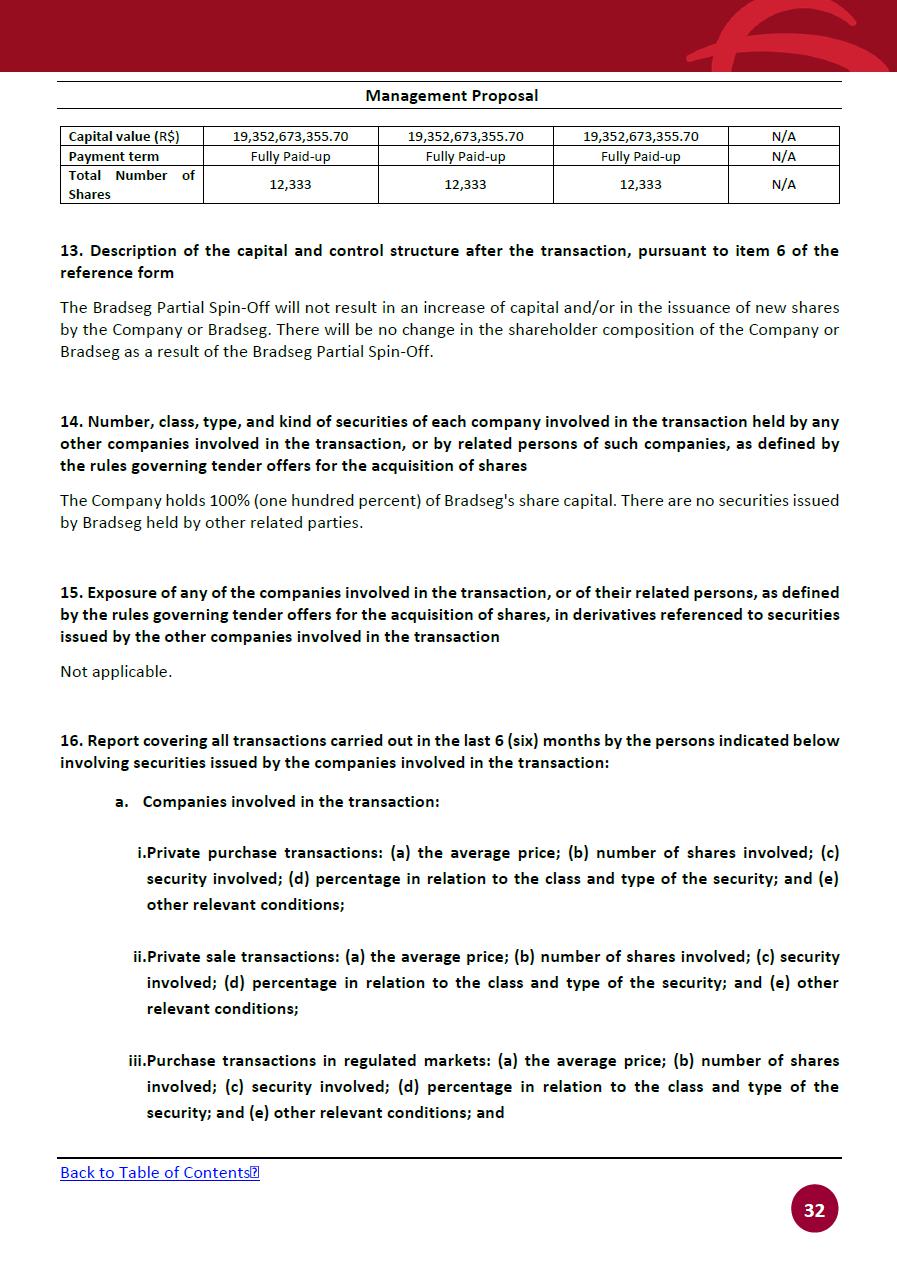 Management Proposal

| Capital value (R$) | 19,352,673,355.70 | 19,352,673,355.70 | 19,352,673,355.70 | N/A |
|---|---|---|---|---|
| Payment term | Fully Paid-up | Fully Paid-up | Fully Paid-up | N/A |
| Total Number of Shares | 12,333 | 12,333 | 12,333 | N/A |

13. Description of the capital and control structure after the transaction, pursuant to item 6 of the reference form

The Bradseg Partial Spin-Off will not result in an increase of capital and/or in the issuance of new shares by the Company or Bradseg. There will be no change in the shareholder composition of the Company or Bradseg as a result of the Bradseg Partial Spin-Off.

14. Number, class, type, and kind of securities of each company involved in the transaction held by any other companies involved in the transaction, or by related persons of such companies, as defined by the rules governing tender offers for the acquisition of shares

The Company holds 100% (one hundred percent) of Bradseg's share capital. There are no securities issued by Bradseg held by other related parties.

15. Exposure of any of the companies involved in the transaction, or of their related persons, as defined by the rules governing tender offers for the acquisition of shares, in derivatives referenced to securities issued by the other companies involved in the transaction

Not applicable.

16. Report covering all transactions carried out in the last 6 (six) months by the persons indicated below involving securities issued by the companies involved in the transaction:

a. Companies involved in the transaction:

i.Private purchase transactions: (a) the average price; (b) number of shares involved; (c) security involved; (d) percentage in relation to the class and type of the security; and (e) other relevant conditions;

ii.Private sale transactions: (a) the average price; (b) number of shares involved; (c) security involved; (d) percentage in relation to the class and type of the security; and (e) other relevant conditions;

iii.Purchase transactions in regulated markets: (a) the average price; (b) number of shares involved; (c) security involved; (d) percentage in relation to the class and type of the security; and (e) other relevant conditions; and

Back to Table of Contents

32